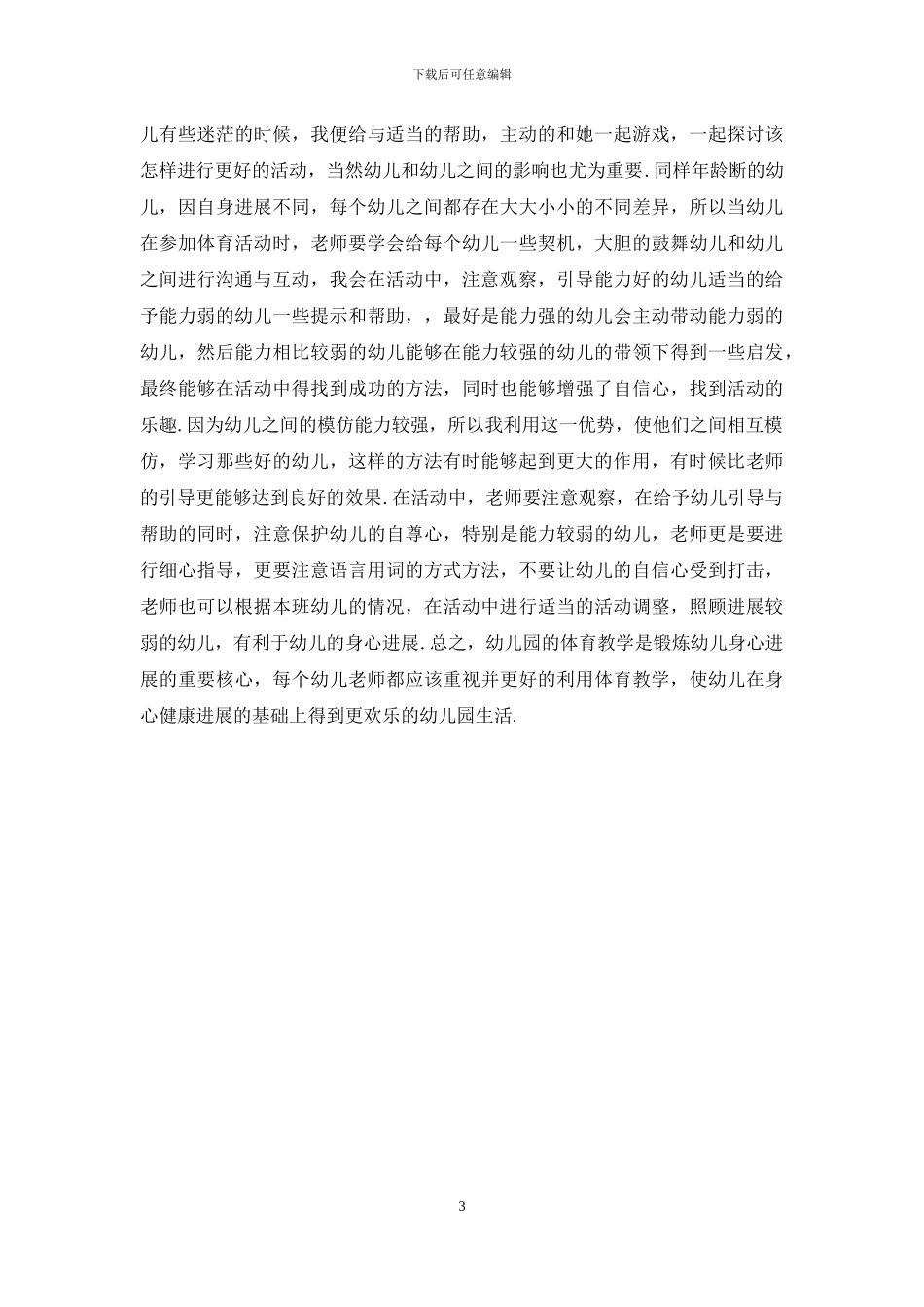 下载后可任意编辑

儿有些迷茫的时候，我便给与适当的帮助，主动的和她一起游戏，一起探讨该怎样进行更好的活动，当然幼儿和幼儿之间的影响也尤为重要.同样年龄断的幼儿，因自身进展不同，每个幼儿之间都存在大大小小的不同差异，所以当幼儿在参加体育活动时，老师要学会给每个幼儿一些契机，大胆的鼓舞幼儿和幼儿之间进行沟通与互动，我会在活动中，注意观察，引导能力好的幼儿适当的给予能力弱的幼儿一些提示和帮助，，最好是能力强的幼儿会主动带动能力弱的幼儿，然后能力相比较弱的幼儿能够在能力较强的幼儿的带领下得到一些启发，最终能够在活动中得找到成功的方法，同时也能够增强了自信心，找到活动的乐趣.因为幼儿之间的模仿能力较强，所以我利用这一优势，使他们之间相互模仿，学习那些好的幼儿，这样的方法有时能够起到更大的作用，有时候比老师的引导更能够达到良好的效果.在活动中，老师要注意观察，在给予幼儿引导与帮助的同时，注意保护幼儿的自尊心，特别是能力较弱的幼儿，老师更是要进行细心指导，更要注意语言用词的方式方法，不要让幼儿的自信心受到打击，老师也可以根据本班幼儿的情况，在活动中进行适当的活动调整，照顾进展较弱的幼儿，有利于幼儿的身心进展.总之，幼儿园的体育教学是锻炼幼儿身心进展的重要核心，每个幼儿老师都应该重视并更好的利用体育教学，使幼儿在身心健康进展的基础上得到更欢乐的幼儿园生活.

3